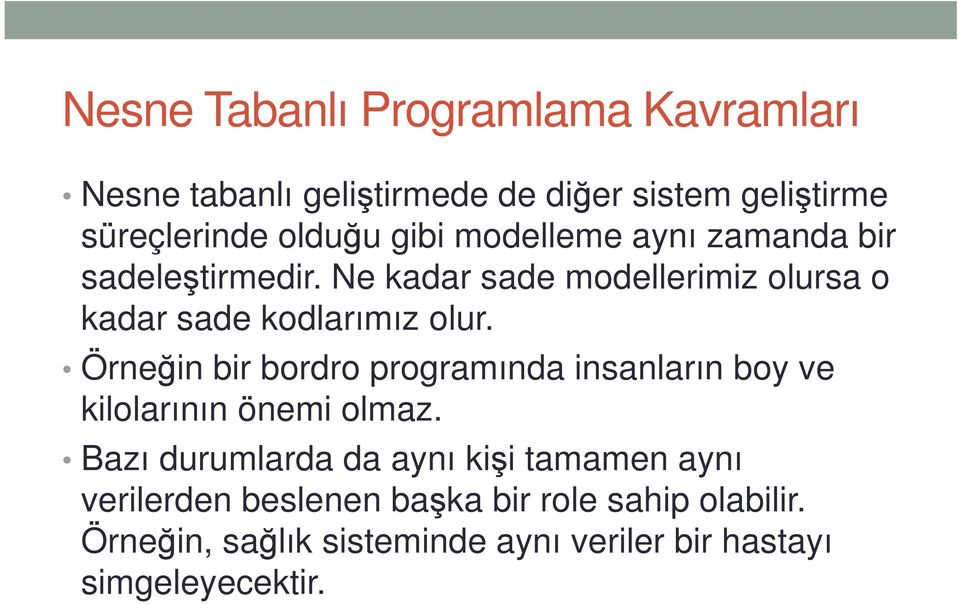 Nesne Tabanlı Programlama Kavramları

• Nesne tabanlı geliştirmede de diğer sistem geliştirme süreçlerinde olduğu gibi modelleme aynı zamanda bir sadeleştirmedir. Ne kadar sade modellerimiz olursa o kadar sade kodlarımız olur.

• Örneğin bir bordro programında insanların boy ve kilolarının önemi olmaz.

• Bazı durumlarda da aynı kişi tamamen aynı verilerden beslenen başka bir role sahip olabilir. Örneğin, sağlık sisteminde aynı veriler bir hastayı simgeleyecektir.